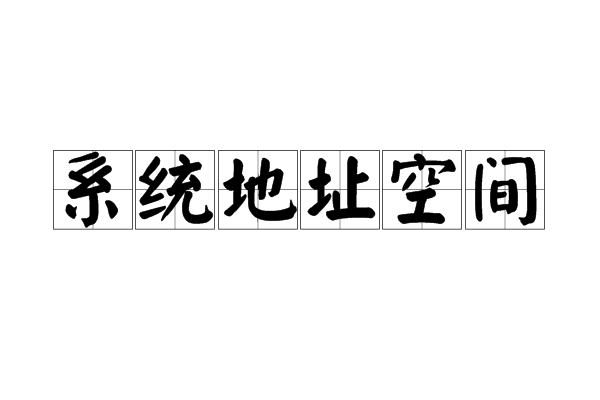 系统地址空间